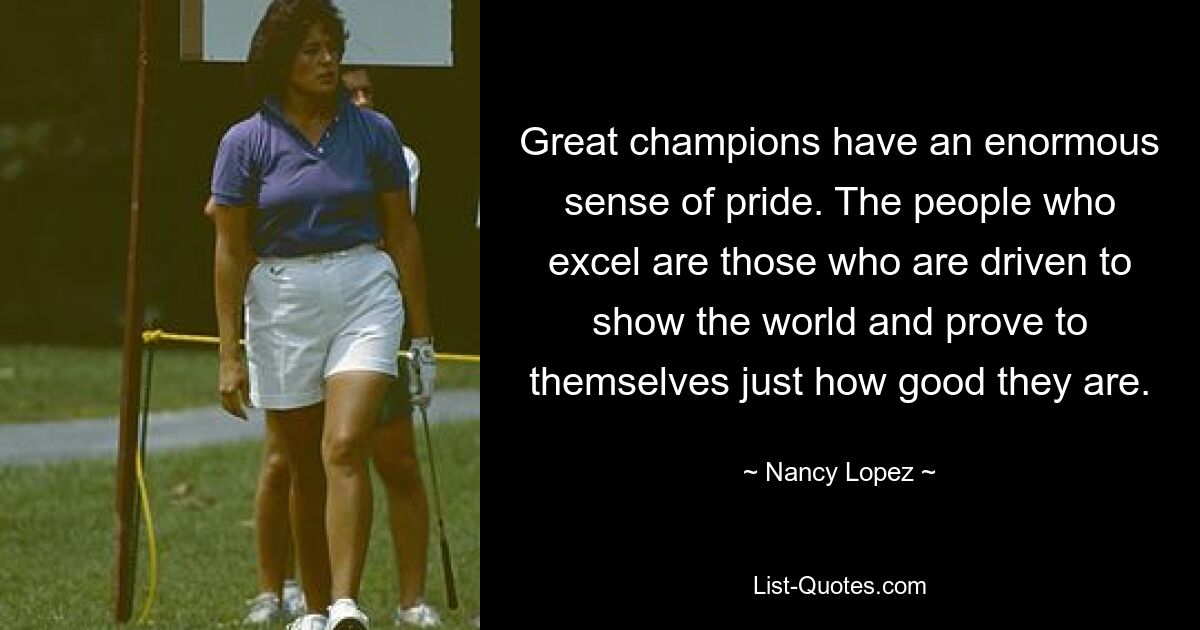 Great champions have an enormous sense of pride. The people who excel are those who are driven to show the world and prove to themselves just how good they are.

~ Nancy Lopez ~

List-Quotes.com